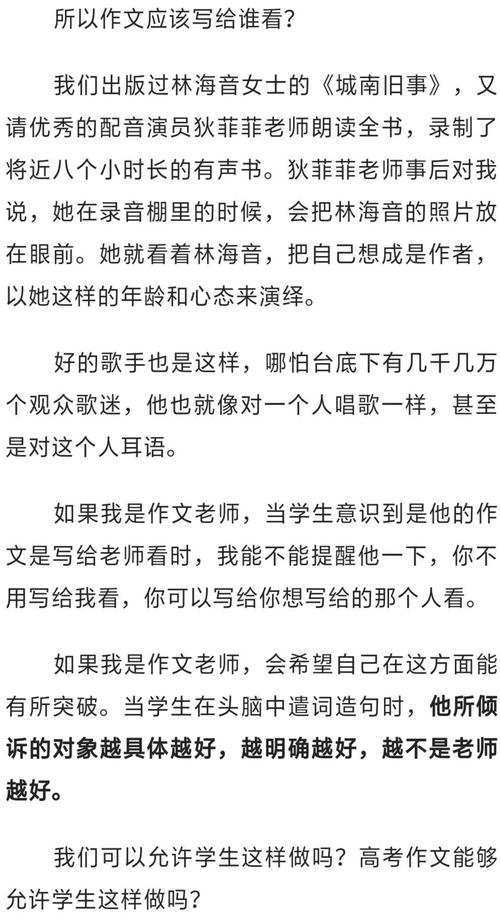 所以作文应该写给谁看？

我们出版过林海音女士的《城南旧事》，又请优秀的配音演员狄菲菲老师朗读全书，录制了将近八个小时长的有声书。狄菲菲老师事后对我说，她在录音棚里的时候，会把林海音的照片放在眼前。她就看着林海音，把自己想成是作者，以她这样的年龄和心态来演绎。

好的歌手也是这样，哪怕台底下有几千几万个观众歌迷，他也就像对一个人唱歌一样，甚至是对这个人耳语。

如果我是作文老师，当学生意识到是他的作文是写给老师看时，我能不能提醒他一下，你不用写给我看，你可以写给你想写给的那个人看。

如果我是作文老师，会希望自己在这方面能有所突破。当学生在头脑中遣词造句时，他所倾诉的对象越具体越好，越明确越好，越不是老师越好。

我们可以允许学生这样做吗？高考作文能够允许学生这样做吗？